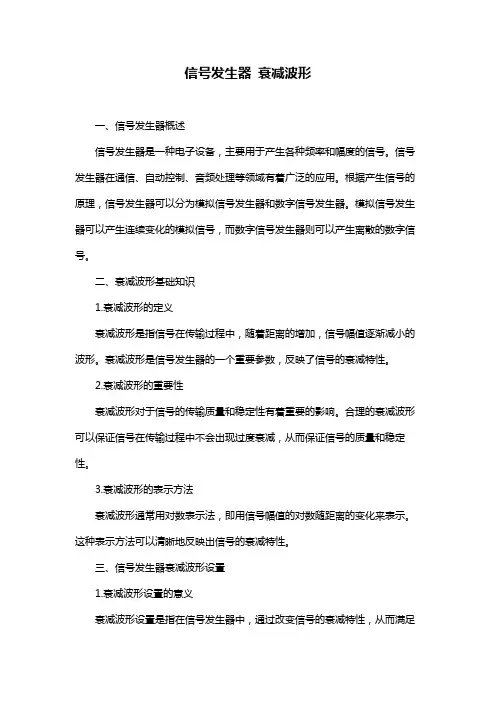 信号发生器 衰减波形

一、信号发生器概述

信号发生器是一种电子设备，主要用于产生各种频率和幅度的信号。信号发生器在通信、自动控制、音频处理等领域有着广泛的应用。根据产生信号的原理，信号发生器可以分为模拟信号发生器和数字信号发生器。模拟信号发生器可以产生连续变化的模拟信号，而数字信号发生器则可以产生离散的数字信号。

二、衰减波形基础知识

1.衰减波形的定义

衰减波形是指信号在传输过程中，随着距离的增加，信号幅值逐渐减小的波形。衰减波形是信号发生器的一个重要参数，反映了信号的衰减特性。

2.衰减波形的重要性

衰减波形对于信号的传输质量和稳定性有着重要的影响。合理的衰减波形可以保证信号在传输过程中不会出现过度衰减，从而保证信号的质量和稳定性。

3.衰减波形的表示方法

衰减波形通常用对数表示法，即用信号幅值的对数随距离的变化来表示。这种表示方法可以清晰地反映出信号的衰减特性。

三、信号发生器衰减波形设置

1.衰减波形设置的意义

衰减波形设置是指在信号发生器中，通过改变信号的衰减特性，从而满足